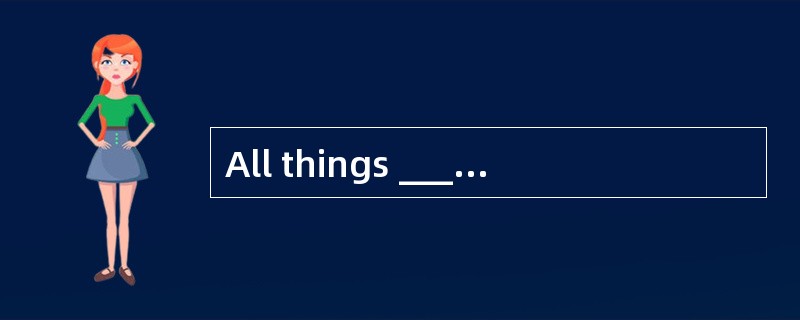 All things ___…